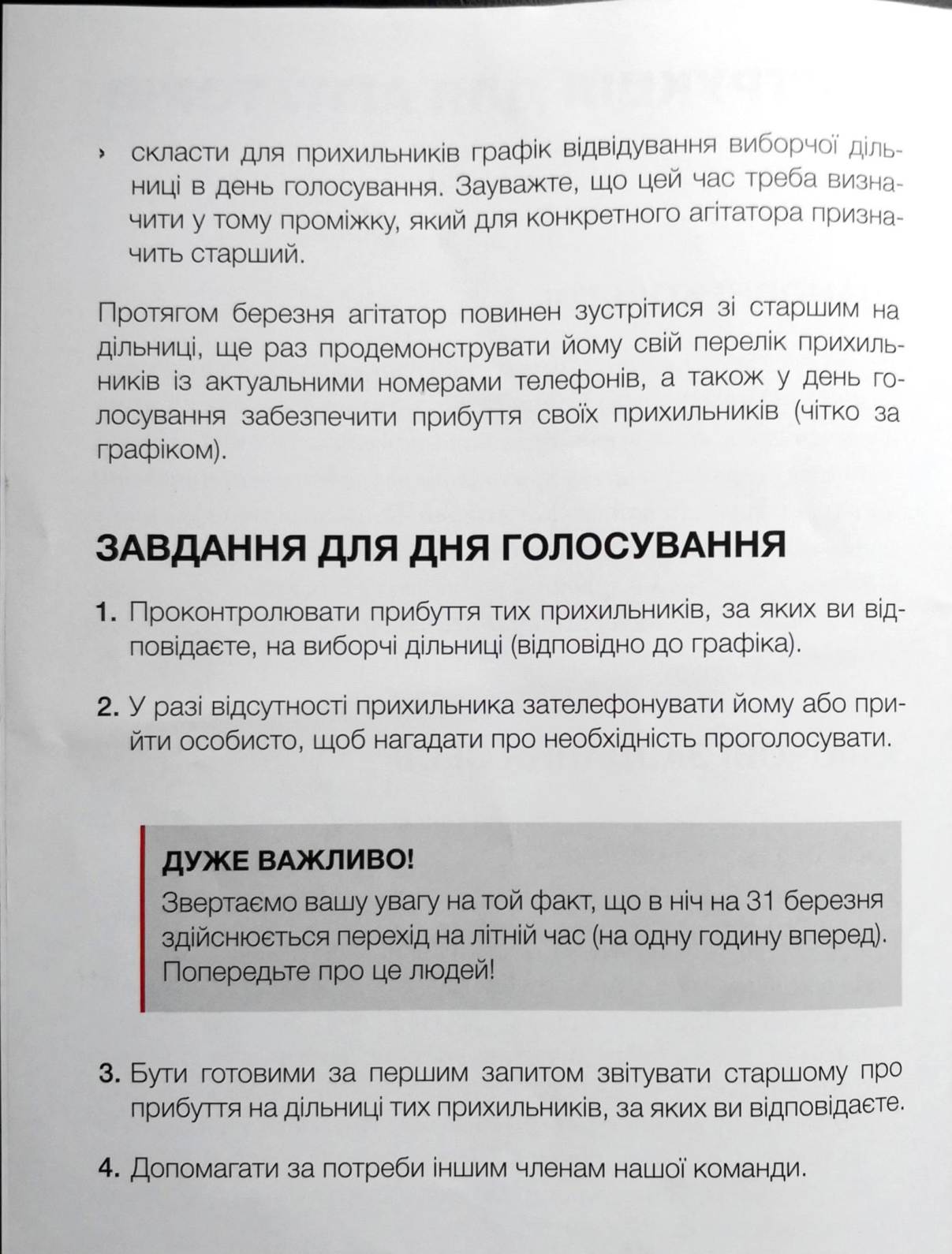 › скласти для прихильників графік відвідування виборчої дільниці в день голосування. Зауважте, що цей час треба визначити у тому проміжку, який для конкретного агітатора призначить старший.

Протягом березня агітатор повинен зустрітися зі старшим на дільниці, ще раз продемонструвати йому свій перелік прихильників із актуальними номерами телефонів, а також у день голосування забезпечити прибуття своїх прихильників (чітко за графіком).

ЗАВДАННЯ ДЛЯ ДНЯ ГОЛОСУВАННЯ

1. Проконтролювати прибуття тих прихильників, за яких ви відповідаєте, на виборчі дільниці (відповідно до графіка).

2. У разі відсутності прихильника зателефонувати йому або прийти особисто, щоб нагадати про необхідність проголосувати.

ДУЖЕ ВАЖЛИВО!
Звертаємо вашу увагу на той факт, що в ніч на 31 березня здійснюється перехід на літній час (на одну годину вперед). Попередьте про це людей!

3. Бути готовими за першим запитом звітувати старшому про прибуття на дільниці тих прихильників, за яких ви відповідаєте.

4. Допомагати за потреби іншим членам нашої команди.